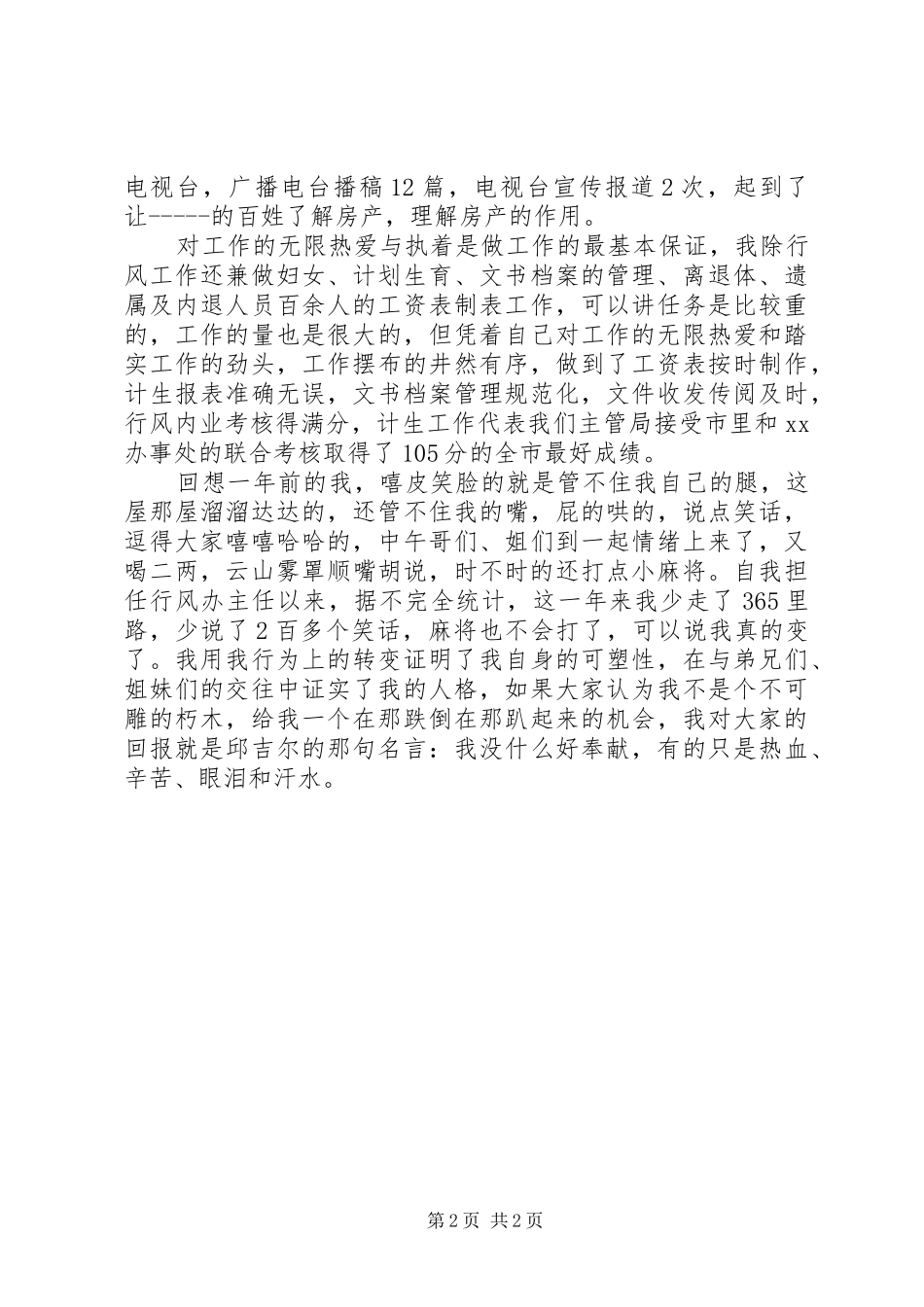 电视台，广播电台播稿12篇，电视台宣传报道2次，起到了让-----的百姓了解房产，理解房产的作用。

对工作的无限热爱与执着是做工作的最基本保证，我除行风工作还兼做妇女、计划生育、文书档案的管理、离退体、遗属及内退人员百余人的工资表制表工作，可以讲任务是比较重的，工作的量也是很大的，但凭着自己对工作的无限热爱和踏实工作的劲头，工作摆布的井然有序，做到了工资表按时制作，计生报表准确无误，文书档案管理规范化，文件收发传阅及时，行风内业考核得满分，计生工作代表我们主管局接受市里和xx办事处的联合考核取得了105分的全市最好成绩。

回想一年前的我，嘻皮笑脸的就是管不住我自己的腿，这屋那屋溜溜达达的，还管不住我的嘴，屁的哄的，说点笑话，逗得大家嘻嘻哈哈的，中午哥们、姐们到一起情绪上来了，又喝二两，云山雾罩顺嘴胡说，时不时的还打点小麻将。自我担任行风办主任以来，据不完全统计，这一年来我少走了365里路，少说了2百多个笑话，麻将也不会打了，可以说我真的变了。我用我行为上的转变证明了我自身的可塑性，在与弟兄们、姐妹们的交往中证实了我的人格，如果大家认为我不是个不可雕的朽木，给我一个在那跌倒在那趴起来的机会，我对大家的回报就是邱吉尔的那句名言：我没什么好奉献，有的只是热血、辛苦、眼泪和汗水。

第2页 共2页